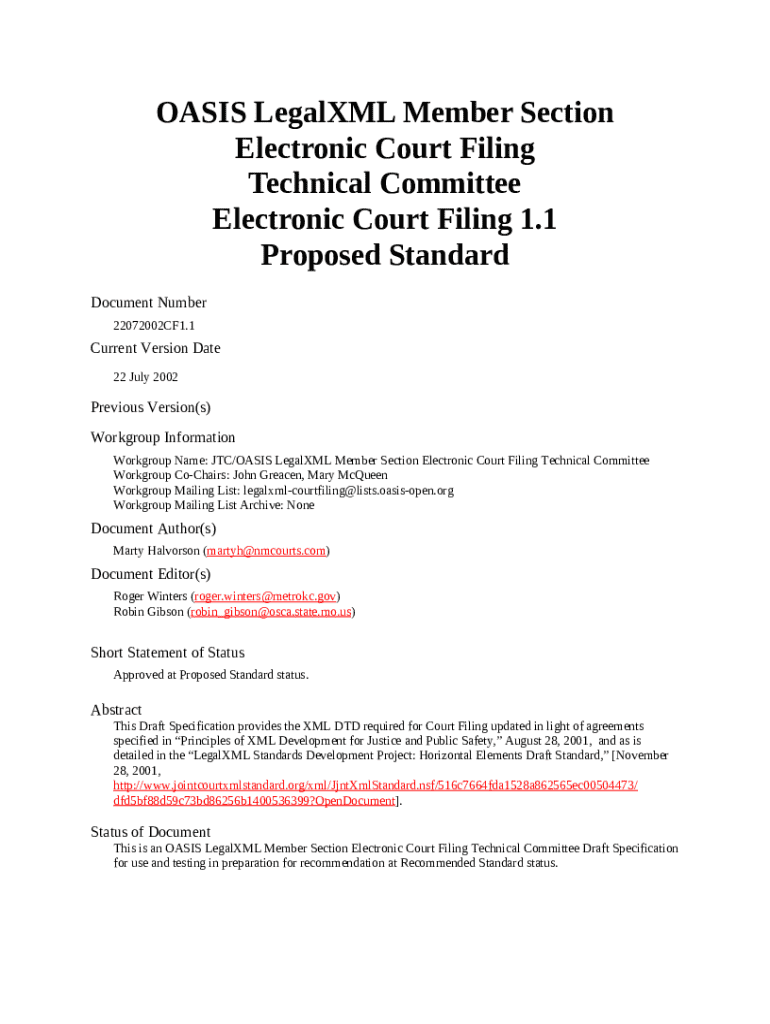 OASIS LegalXML Member Section
Electronic Court Filing
Technical Committee
Electronic Court Filing 1.1
Proposed Standard

Document Number

22072002CF1.1

Current Version Date

22 July 2002

Previous Version(s)

Workgroup Information

Workgroup Name: JTC/OASIS LegalXML Member Section Electronic Court Filing Technical Committee
Workgroup Co-Chairs: John Greacen, Mary McQueen
Workgroup Mailing List: legalxml-courtfiling@lists.oasis-open.org
Workgroup Mailing List Archive: None

Document Author(s)

Marty Halvorson (martyh@nmcourts.com)

Document Editor(s)

Roger Winters (roger.winters@metrokc.gov)
Robin Gibson (robin_gibson@osca.state.mo.us)

Short Statement of Status

Approved at Proposed Standard status.

Abstract

This Draft Specification provides the XML DTD required for Court Filing updated in light of agreements specified in “Principles of XML Development for Justice and Public Safety,” August 28, 2001, and as is detailed in the “LegalXML Standards Development Project: Horizontal Elements Draft Standard,” [November 28, 2001, http://www.jointcourtxmlstandard.org/xml/JjntXmlStandard.nsf/516c7664fda1528a862565ec00504473/dfd5bf88d59c73bd86256b1400536399?OpenDocument].

Status of Document

This is an OASIS LegalXML Member Section Electronic Court Filing Technical Committee Draft Specification for use and testing in preparation for recommendation at Recommended Standard status.